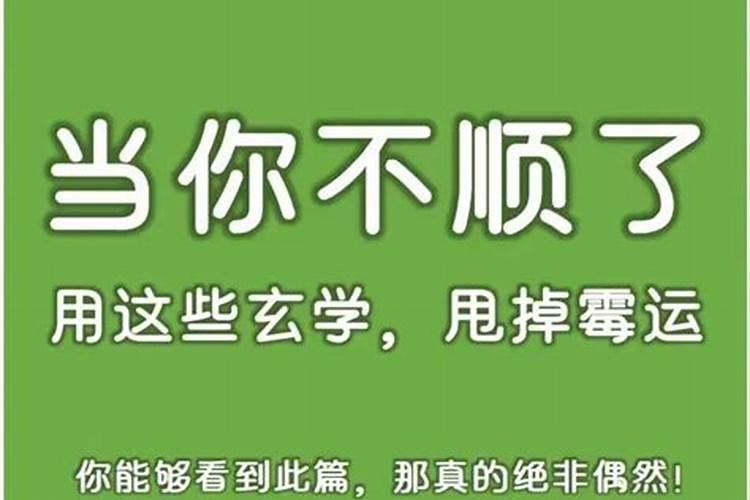 当你不顺了

用这些玄学，甩掉霉运

你能够看到此篇，那真的绝非偶然！